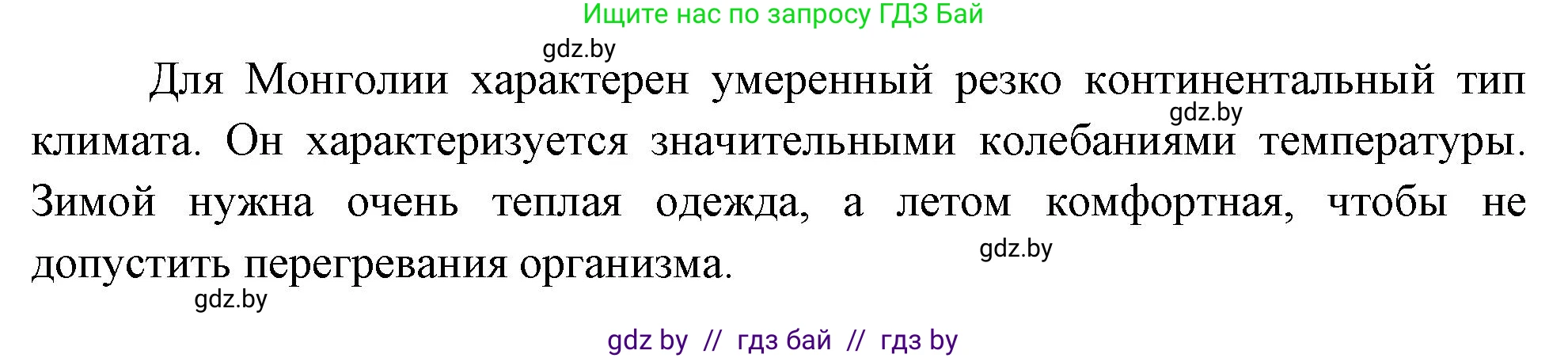 Ищите нас по запросу ГДЗ Бай

gdz.by

Для Монголии характерен умеренный резко континентальный тип климата. Он характеризуется значительными колебаниями температуры. Зимой нужна очень теплая одежда, а летом комфортная, чтобы не допустить перегревания организма.

gdz.by

gdz.by

gdz.by

gdz by // гдз бай // гдз by